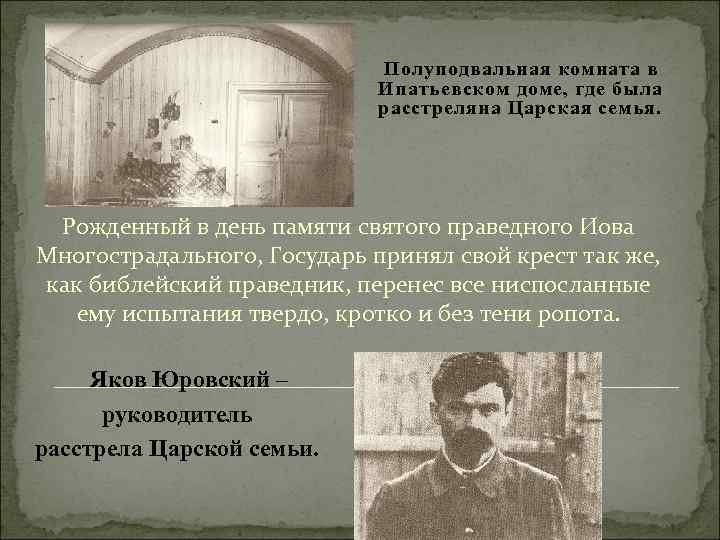 Полуподвальная комната в Ипатьевском доме, где была расстреляна Царская семья.

Рожденный в день памяти святого праведного Иова Многострадального, Государь принял свой крест так же, как библейский праведник, перенес все ниспосланные ему испытания твердо, кротко и без тени ропота.

Яков Юровский – руководитель расстрела Царской семьи.